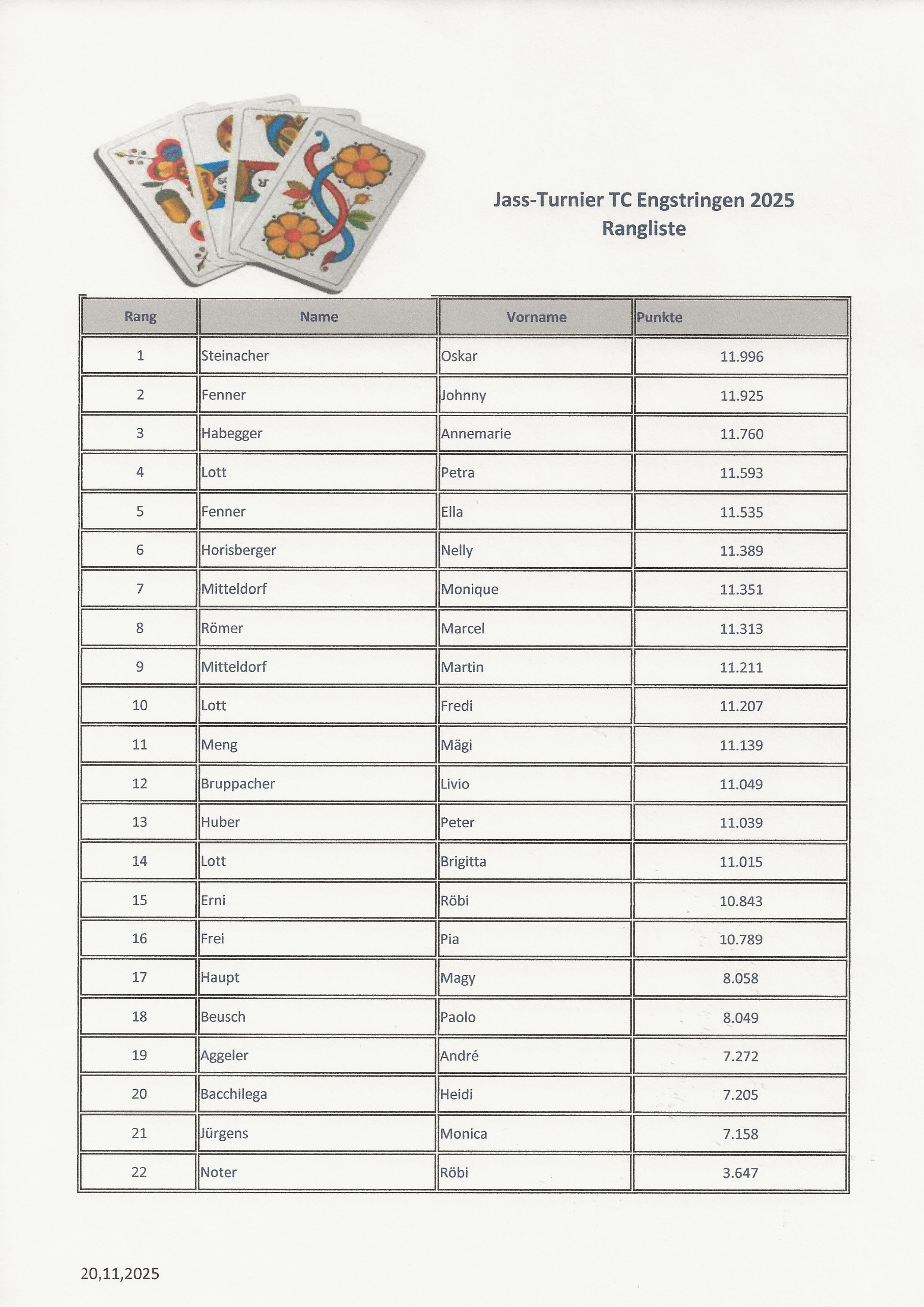 Jass-Turnier TC Engstringen 2025
Rangliste

| Rang | Name | Vorname | Punkte |
|---|---|---|---|
| 1 | Steinacher | Oskar | 11.996 |
| 2 | Fenner | Johnny | 11.925 |
| 3 | Habegger | Annemarie | 11.760 |
| 4 | Lott | Petra | 11.593 |
| 5 | Fenner | Ella | 11.535 |
| 6 | Horisberger | Nelly | 11.389 |
| 7 | Mitteldorf | Monique | 11.351 |
| 8 | Römer | Marcel | 11.313 |
| 9 | Mitteldorf | Martin | 11.211 |
| 10 | Lott | Fredi | 11.207 |
| 11 | Meng | Mägi | 11.139 |
| 12 | Bruppacher | Livio | 11.049 |
| 13 | Huber | Peter | 11.039 |
| 14 | Lott | Brigitta | 11.015 |
| 15 | Erni | Röbi | 10.843 |
| 16 | Frei | Pia | 10.789 |
| 17 | Haupt | Magy | 8.058 |
| 18 | Beusch | Paolo | 8.049 |
| 19 | Aggeler | André | 7.272 |
| 20 | Bacchilega | Heidi | 7.205 |
| 21 | Jürgens | Monica | 7.158 |
| 22 | Noter | Röbi | 3.647 |

20,11,2025